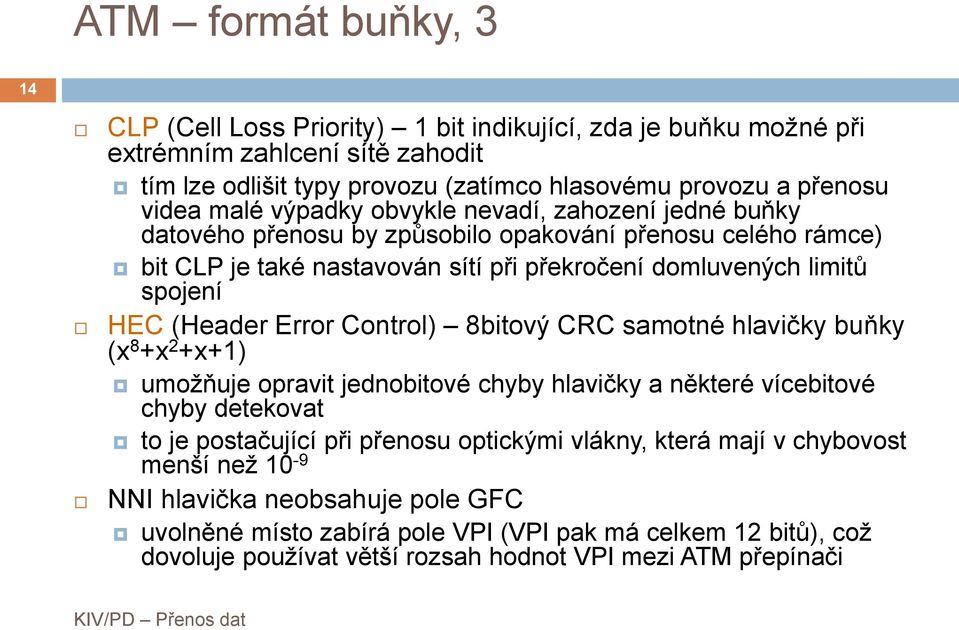 ATM – formát buňky, 3

14

CLP (Cell Loss Priority) – 1 bit indikující, zda je buňku možné při extrémním zahlcení sítě zahodit

tím lze odlišit typy provozu (zatímco hlasovému provozu a přenosu videa malé výpadky obvykle nevadí, zahození jedné buňky datového přenosu by způsobilo opakování přenosu celého rámce)

bit CLP je také nastavován sítí při překročení domluvených limitů spojení

HEC (Header Error Control) – 8bitový CRC samotné hlavičky buňky ($x^8+x^2+x+1$)

umožňuje opravit jednobitové chyby hlavičky a některé vícebitové chyby detekovat

to je postačující při přenosu optickými vlákny, která mají v chybovost menší než $10^{-9}$

NNI hlavička neobsahuje pole GFC

uvolněné místo zabírá pole VPI (VPI pak má celkem 12 bitů), což dovoluje používat větší rozsah hodnot VPI mezi ATM přepínači

KIV/PD – Přenos dat